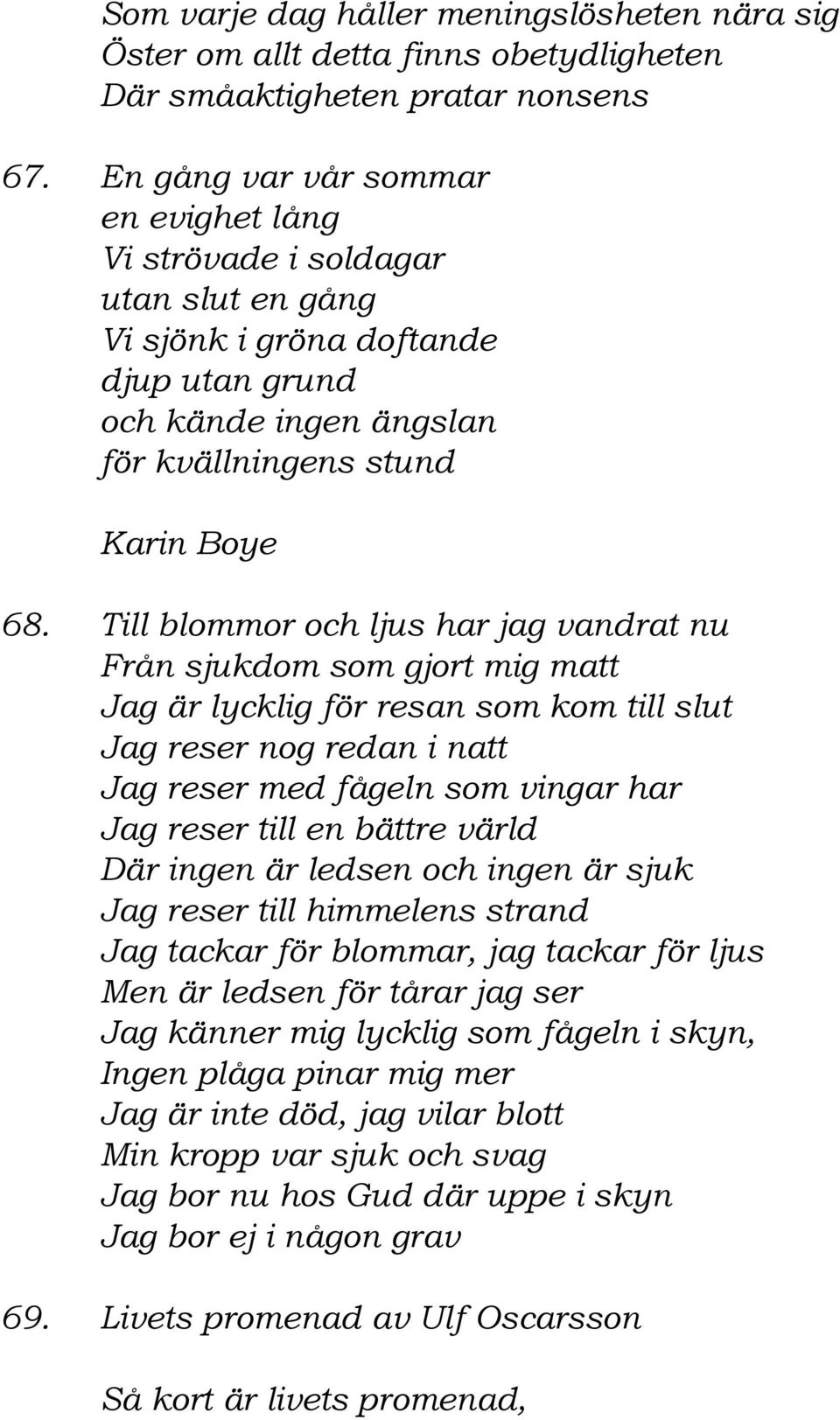 Som varje dag håller meningslösheten nära sig
Öster om allt detta finns obetydligheten
Där småaktigheten pratar nonsens

67. En gång var vår sommar
en evighet lång
Vi strövade i soldagar
utan slut en gång
Vi sjönk i gröna doftande
djup utan grund
och kände ingen ängslan
för kvällningens stund

Karin Boye

68. Till blommor och ljus har jag vandrat nu
Från sjukdom som gjort mig matt
Jag är lycklig för resan som kom till slut
Jag reser nog redan i natt
Jag reser med fågeln som vingar har
Jag reser till en bättre värld
Där ingen är ledsen och ingen är sjuk
Jag reser till himmelens strand
Jag tackar för blommar, jag tackar för ljus
Men är ledsen för tårar jag ser
Jag känner mig lycklig som fågeln i skyn,
Ingen plåga pinar mig mer
Jag är inte död, jag vilar blott
Min kropp var sjuk och svag
Jag bor nu hos Gud där uppe i skyn
Jag bor ej i någon grav

69. Livets promenad av Ulf Oscarsson

Så kort är livets promenad,